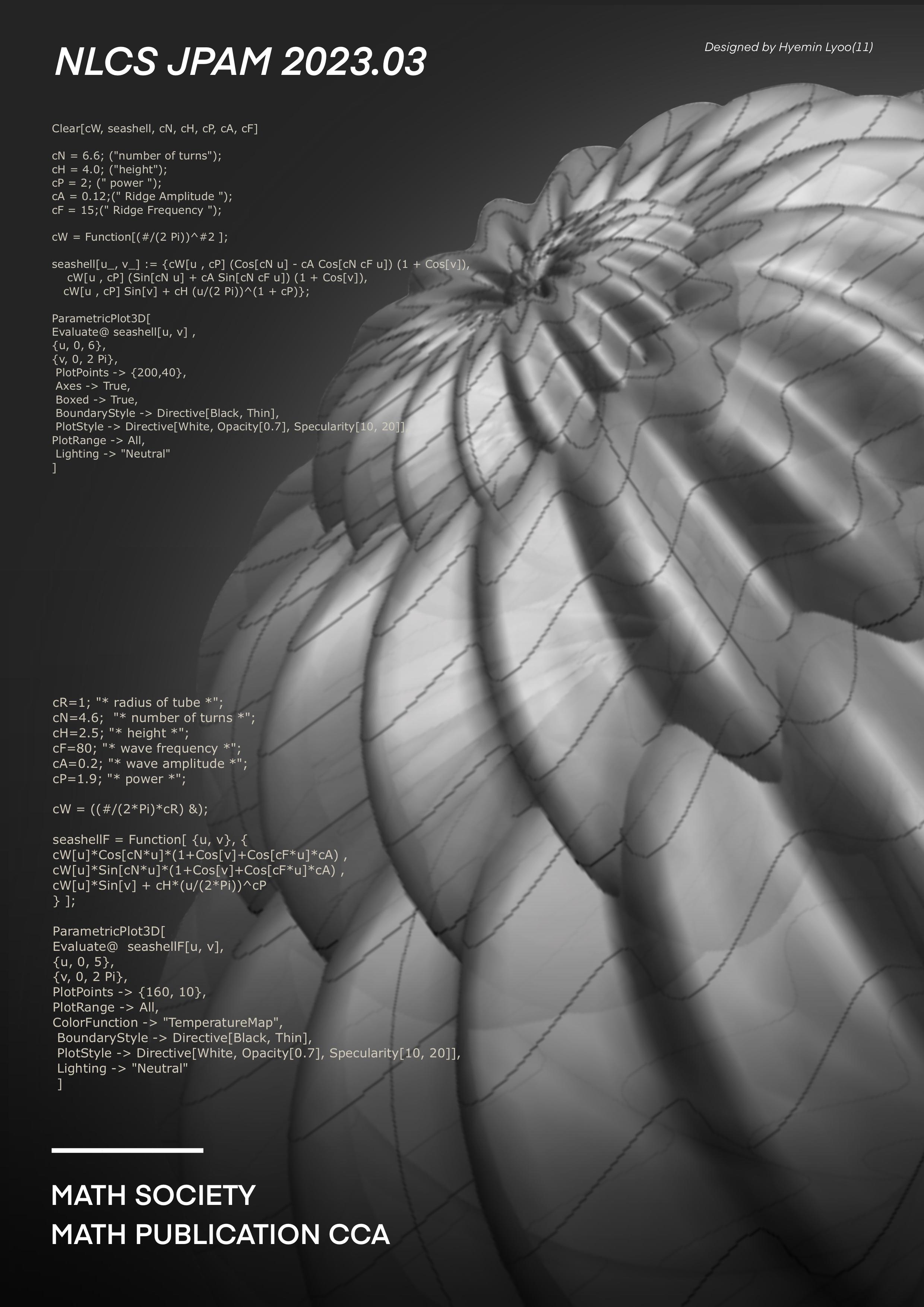 NLCS JPAM 2023.03

Designed by Hyemin Lyoo(11)

Clear[cW, seashell, cN, cH, cP, cA, cF]

cN = 6.6; ("number of turns");
cH = 4.0; ("height");
cP = 2; (" power ");
cA = 0.12;(" Ridge Amplitude ");
cF = 15;(" Ridge Frequency ");

cW = Function[(#/(2 Pi))^#2 ];

seashell[u_, v_] := {cW[u , cP] (Cos[cN u] - cA Cos[cN cF u]) (1 + Cos[v]),
cW[u , cP] (Sin[cN u] + cA Sin[cN cF u]) (1 + Cos[v]),
cW[u , cP] Sin[v] + cH (u/(2 Pi))^(1 + cP)};

ParametricPlot3D[
Evaluate@ seashell[u, v] ,
{u, 0, 6},
{v, 0, 2 Pi},
PlotPoints -> {200,40},
Axes -> True,
Boxed -> True,
BoundaryStyle -> Directive[Black, Thin],
PlotStyle -> Directive[White, Opacity[0.7], Specularity[10, 20]]
PlotRange -> All,
Lighting -> "Neutral"
]

cR=1; "* radius of tube *";
cN=4.6; "* number of turns *";
cH=2.5; "* height *";
cF=80; "* wave frequency *";
cA=0.2; "* wave amplitude *";
cP=1.9; "* power *";

cW = ((#/(2*Pi)*cR) &);

seashellF = Function[ {u, v}, {
cW[u]*Cos[cN*u]*(1+Cos[v]+Cos[cF*u]*cA) ,
cW[u]*Sin[cN*u]*(1+Cos[v]+Cos[cF*u]*cA) ,
cW[u]*Sin[v] + cH*(u/(2*Pi))^cP
} ];

ParametricPlot3D[
Evaluate@ seashellF[u, v],
{u, 0, 5},
{v, 0, 2 Pi},
PlotPoints -> {160, 10},
PlotRange -> All,
ColorFunction -> "TemperatureMap",
BoundaryStyle -> Directive[Black, Thin],
PlotStyle -> Directive[White, Opacity[0.7], Specularity[10, 20]],
Lighting -> "Neutral"
]

MATH SOCIETY
MATH PUBLICATION CCA